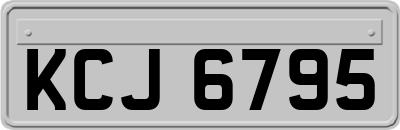 KCJ 6795